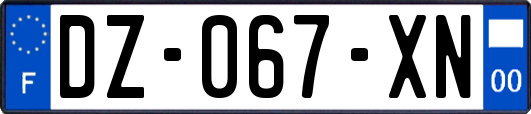 F
DZ-067-XN
00